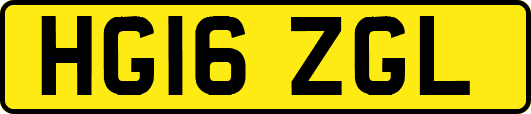 HG16 ZGL